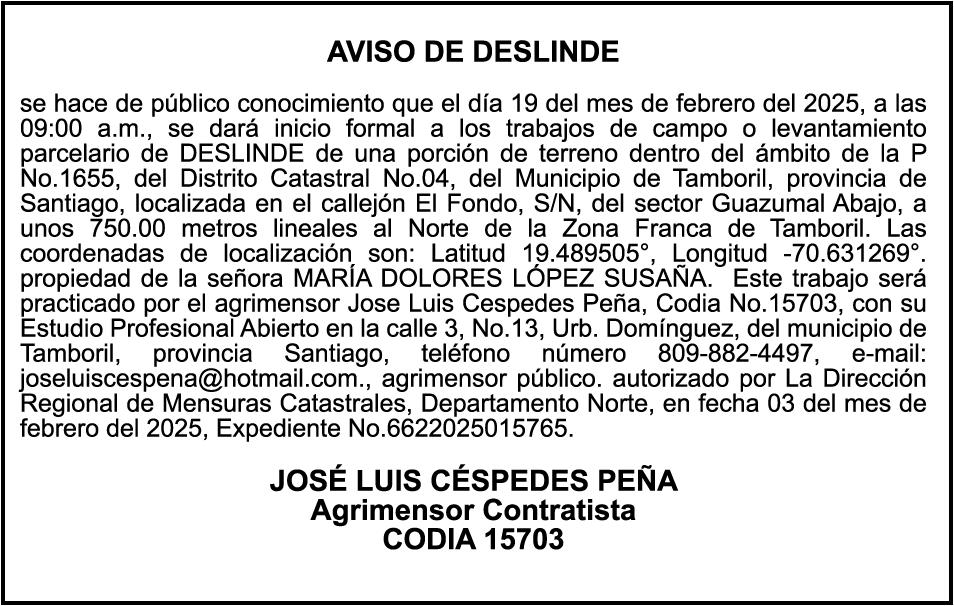 AVISO DE DESLINDE

se hace de público conocimiento que el día 19 del mes de febrero del 2025, a las 09:00 a.m., se dará inicio formal a los trabajos de campo o levantamiento parcelario de DESLINDE de una porción de terreno dentro del ámbito de la P No.1655, del Distrito Catastral No.04, del Municipio de Tamboril, provincia de Santiago, localizada en el callejón El Fondo, S/N, del sector Guazumal Abajo, a unos 750.00 metros lineales al Norte de la Zona Franca de Tamboril. Las coordenadas de localización son: Latitud 19.489505°, Longitud -70.631269°. propiedad de la señora MARÍA DOLORES LÓPEZ SUSAÑA. Este trabajo será practicado por el agrimensor Jose Luis Cespedes Peña, Codia No.15703, con su Estudio Profesional Abierto en la calle 3, No.13, Urb. Domínguez, del municipio de Tamboril, provincia Santiago, teléfono número 809-882-4497, e-mail: joseluiscespena@hotmail.com., agrimensor público. autorizado por La Dirección Regional de Mensuras Catastrales, Departamento Norte, en fecha 03 del mes de febrero del 2025, Expediente No.6622025015765.

JOSÉ LUIS CÉSPEDES PEÑA
Agrimensor Contratista
CODIA 15703